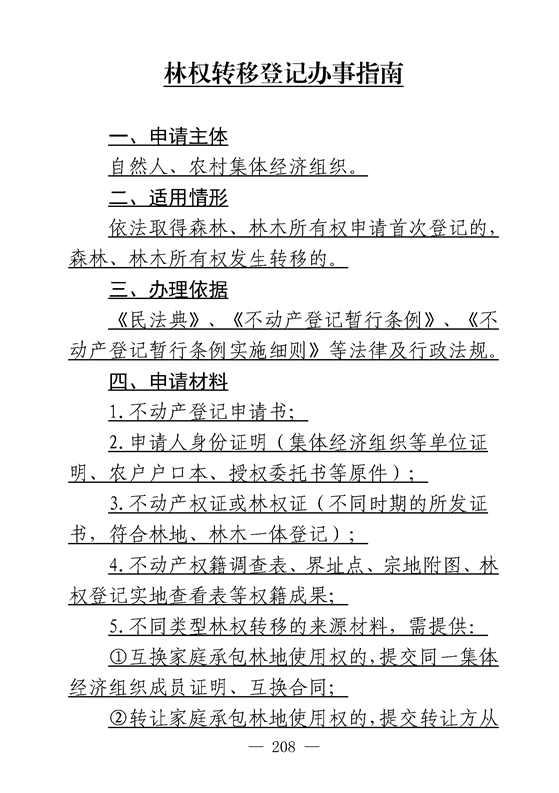 林权转移登记办事指南

一、申请主体

自然人、农村集体经济组织。

二、适用情形

依法取得森林、林木所有权申请首次登记的，森林、林木所有权发生转移的。

三、办理依据

《民法典》、《不动产登记暂行条例》、《不动产登记暂行条例实施细则》等法律及行政法规。

四、申请材料

1.不动产登记申请书；

2.申请人身份证明（集体经济组织等单位证明、农户户口本、授权委托书等原件）；

3.不动产权证或林权证（不同时期的所发证书，符合林地、林木一体登记）；

4.不动产权籍调查表、界址点、宗地附图、林权登记实地查看表等权籍成果；

5.不同类型林权转移的来源材料，需提供：

①互换家庭承包林地使用权的，提交同一集体经济组织成员证明、互换合同；

②转让家庭承包林地使用权的，提交转让方从

— 208 —